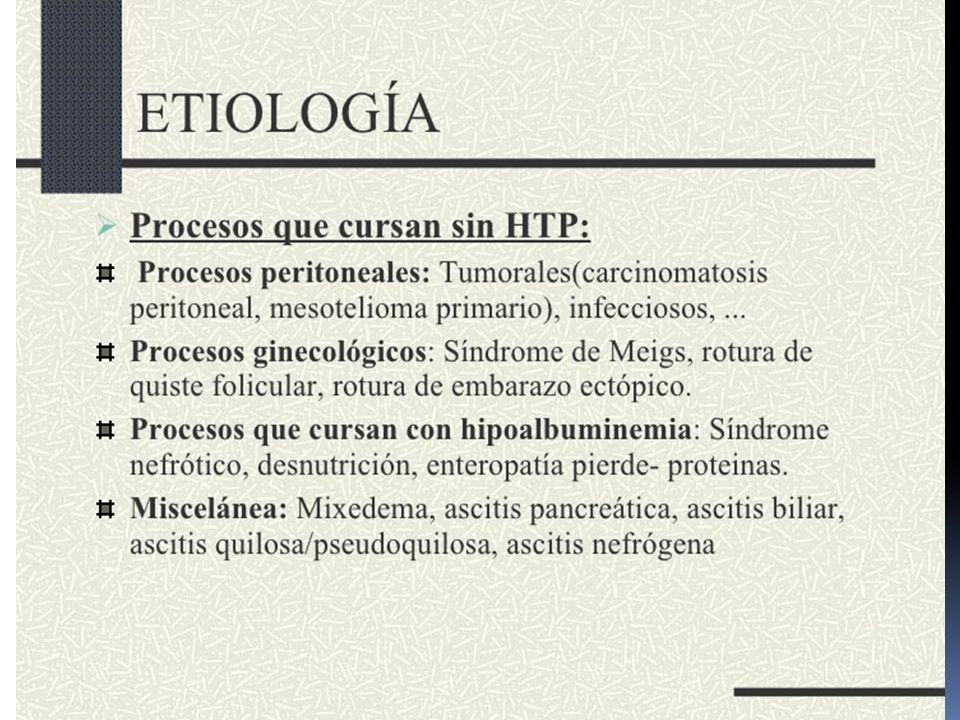 ETIOLOGÍA

Procesos que cursan sin HTP:

Procesos peritoneales: Tumorales(carcinomatosis peritoneal, mesotelioma primario), infecciosos, ...

Procesos ginecológicos: Síndrome de Meigs, rotura de quiste folicular, rotura de embarazo ectópico.

Procesos que cursan con hipoalbuminemia: Síndrome nefrótico, desnutrición, enteropatía pierde- proteinas.

Miscelánea: Mixedema, ascitis pancreática, ascitis biliar, ascitis quilosa/pseudoquilosa, ascitis nefrógena